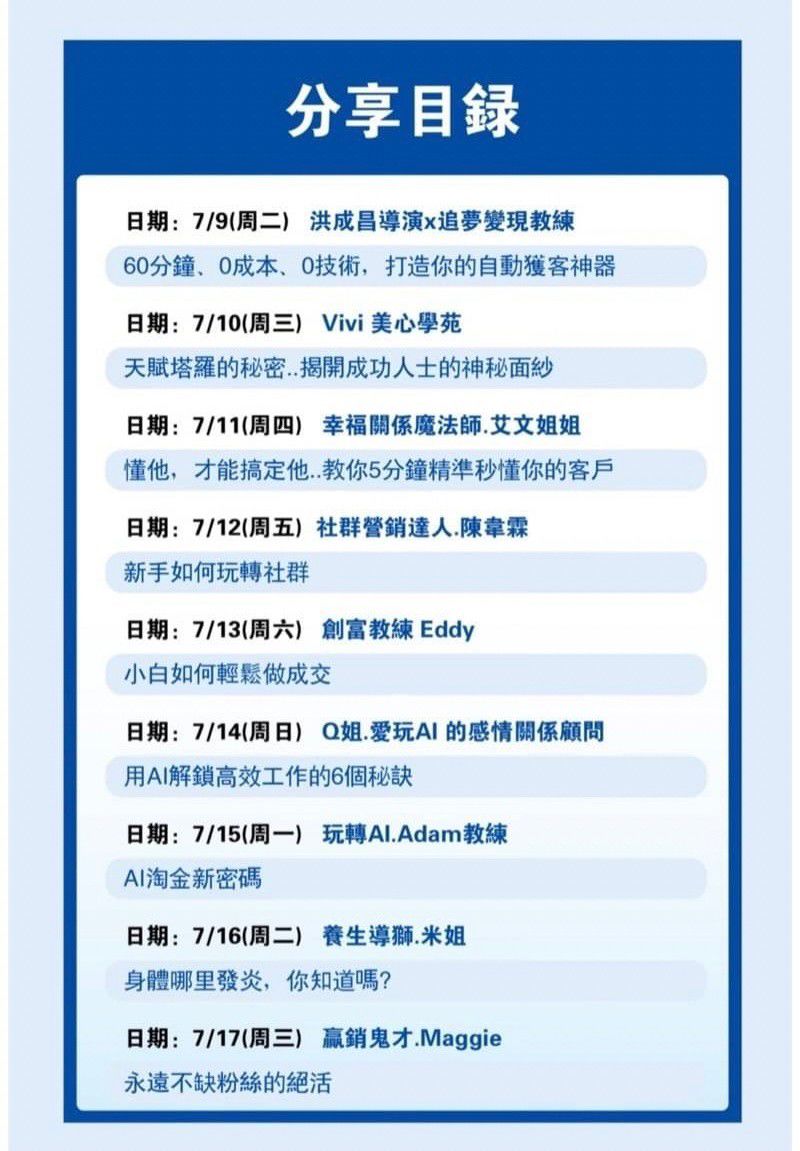 分享目録

日期：7/9(周二) 洪成昌導演x追夢變現教練

60分鐘、0成本、0技術，打造你的自動獲客神器

日期：7/10(周三) Vivi 美心學苑

天賦塔羅的秘密..揭開成功人士的神秘面紗

日期：7/11(周四) 幸福關係魔法師.艾文姐姐

懂他，才能搞定他..教你5分鐘精準秒懂你的客戶

日期：7/12(周五) 社群營銷達人.陳韋霖

新手如何玩轉社群

日期：7/13(周六) 創富教練 Eddy

小白如何輕鬆做成交

日期：7/14(周日) Q姐.愛玩AI 的感情關係顧問

用AI解鎖高效工作的6個秘訣

日期：7/15(周一) 玩轉AI.Adam教練

AI淘金新密碼

日期：7/16(周二) 養生導獅.米姐

身體哪里發炎，你知道嗎?

日期：7/17(周三) 贏銷鬼才.Maggie

永遠不缺粉絲的絕活